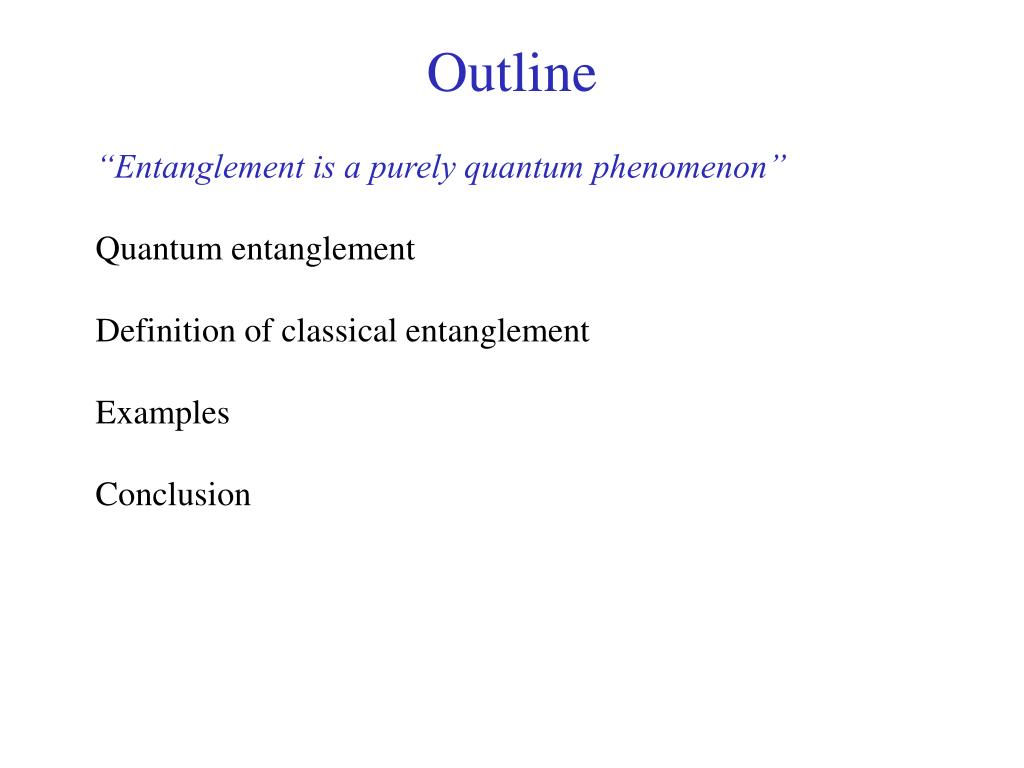 Outline

“Entanglement is a purely quantum phenomenon”

Quantum entanglement

Definition of classical entanglement

Examples

Conclusion